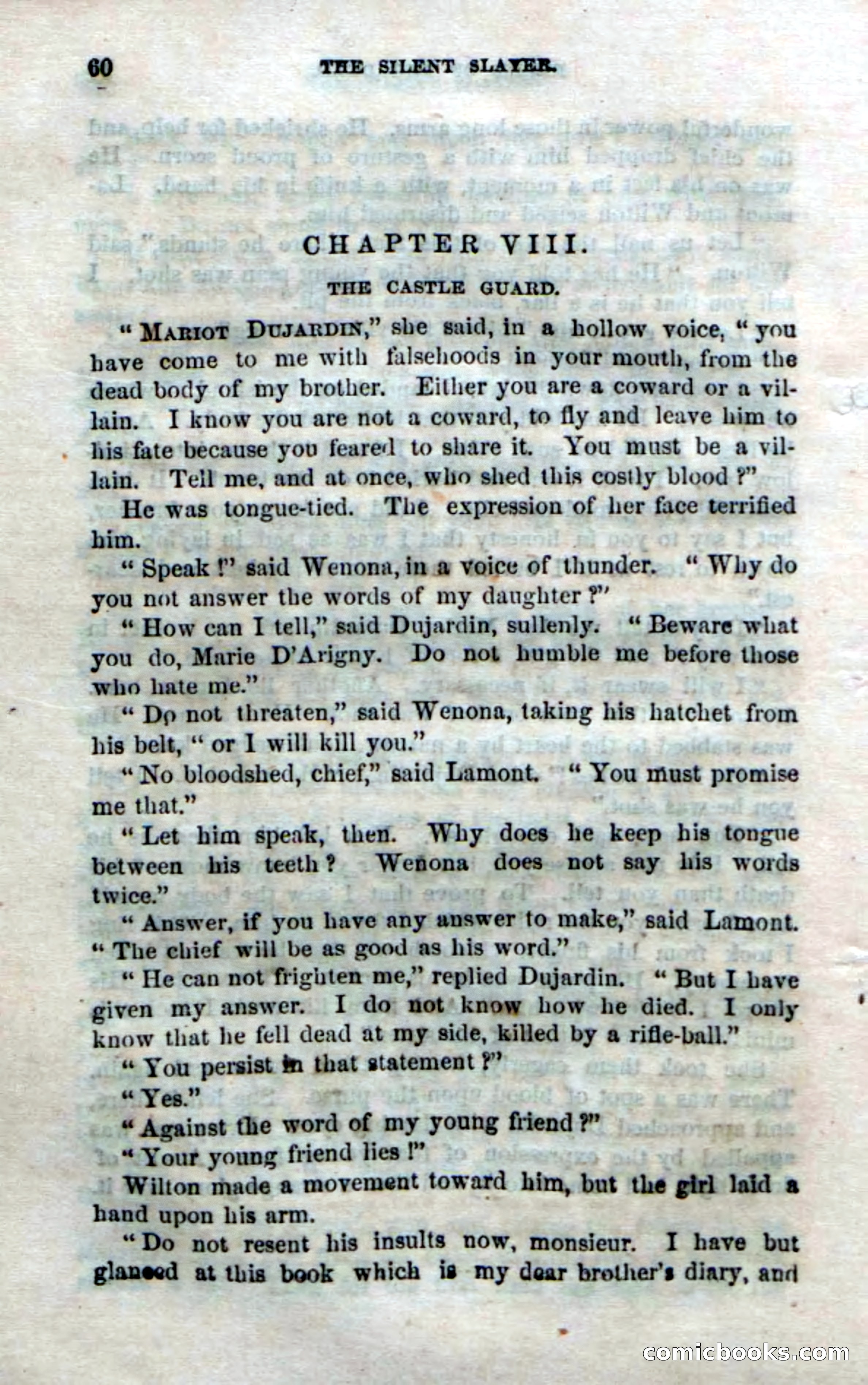 60 THE SILENT SLAYER.

CHAPTER VIII.

THE CASTLE GUARD.

"MARIOT DUJARDIN," she said, in a hollow voice, "you have come to me with falsehoods in your mouth, from the dead body of my brother. Either you are a coward or a villain. I know you are not a coward, to fly and leave him to his fate because you feared to share it. You must be a villain. Tell me, and at once, who shed this costly blood?"

He was tongue-tied. The expression of her face terrified him.

"Speak!" said Wenona, in a voice of thunder. "Why do you not answer the words of my daughter?"

"How can I tell," said Dujardin, sullenly. "Beware what you do, Marie D'Arigny. Do not humble me before those who hate me."

"Do not threaten," said Wenona, taking his hatchet from his belt, "or I will kill you."

"No bloodshed, chief," said Lamont. "You must promise me that."

"Let him speak, then. Why does he keep his tongue between his teeth? Wenona does not say his words twice."

"Answer, if you have any answer to make," said Lamont. "The chief will be as good as his word."

"He can not frighten me," replied Dujardin. "But I have given my answer. I do not know how he died. I only know that he fell dead at my side, killed by a rifle-ball."

"You persist in that statement?"

"Yes."

"Against the word of my young friend?"

"Your young friend lies!"

Wilton made a movement toward him, but the girl laid a hand upon his arm.

"Do not resent his insults now, monsieur. I have but glanced at this book which is my dear brother's diary, and

comicbooks.com